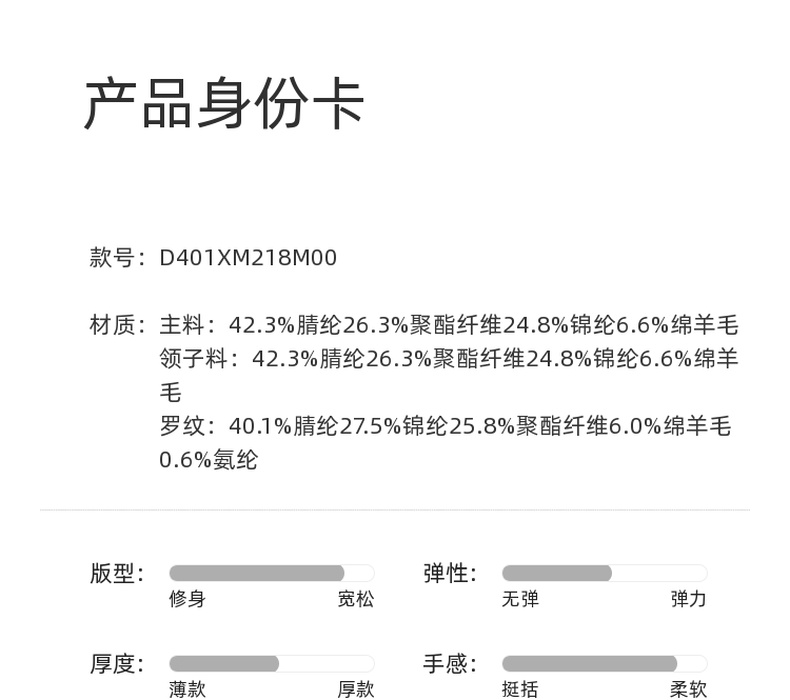 产品身份卡

款号：D401XM218M00

材质：主料：42.3%腈纶26.3%聚酯纤维24.8%锦纶6.6%绵羊毛
领子料：42.3%腈纶26.3%聚酯纤维24.8%锦纶6.6%绵羊毛
罗纹：40.1%腈纶27.5%锦纶25.8%聚酯纤维6.0%绵羊毛0.6%氨纶

版型：
修身 宽松

弹性：
无弹 弹力

厚度：
薄款 厚款

手感：
挺括 柔软